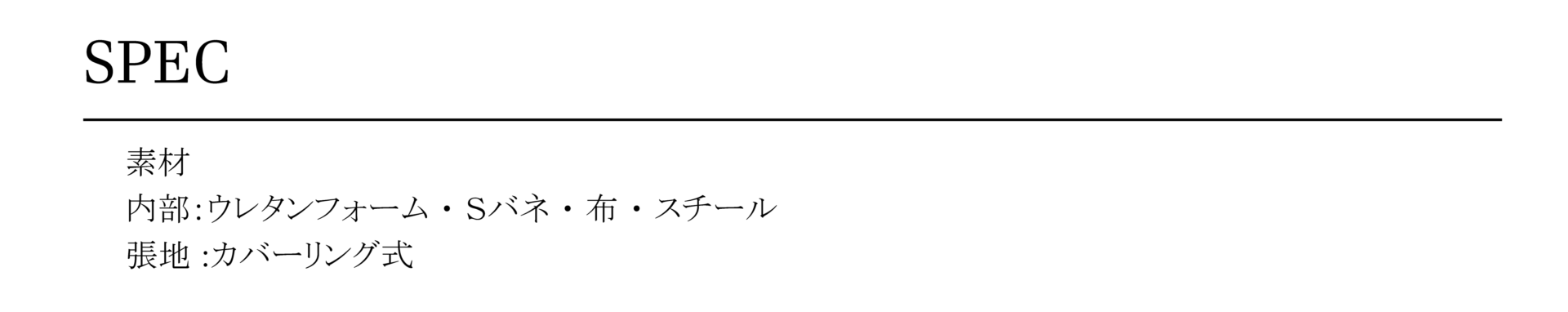 SPEC

素材
内部:ウレタンフォーム・Sバネ・布・スチール
張地 :カバーリング式